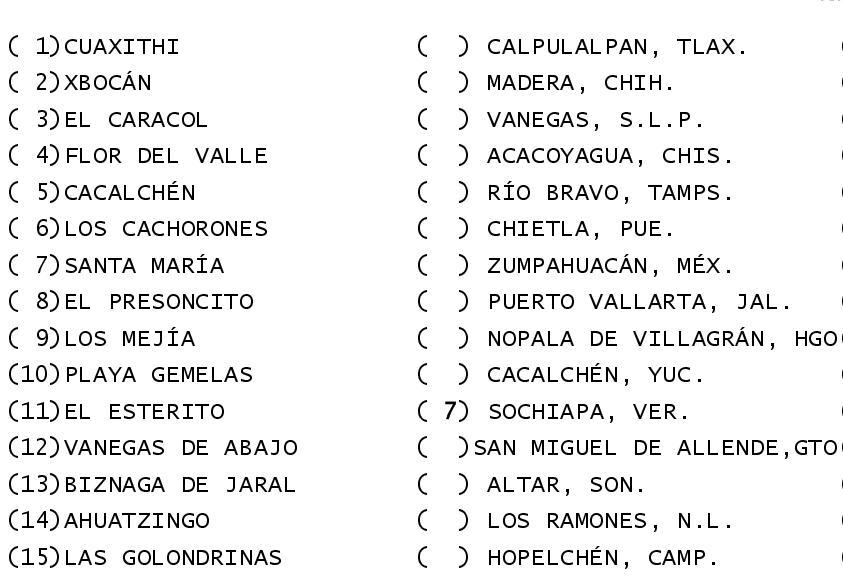 ( 1)CUAXITHI
( 2)XBOCÁN
( 3)EL CARACOL
( 4)FLOR DEL VALLE
( 5)CACALCHÉN
( 6)LOS CACHORONES
( 7)SANTA MARÍA
( 8)EL PRESONCITO
( 9)LOS MEJÍA
(10)PLAYA GEMELAS
(11)EL ESTERITO
(12)VANEGAS DE ABAJO
(13)BIZNAGA DE JARAL
(14)AHUATZINGO
(15)LAS GOLONDRINAS

( ) CALPULALPAN, TLAX.
( ) MADERA, CHIH.
( ) VANEGAS, S.L.P.
( ) ACACOYAGUA, CHIS.
( ) RÍO BRAVO, TAMPS.
( ) CHIETLA, PUE.
( ) ZUMPAHUACÁN, MÉX.
( ) PUERTO VALLARTA, JAL.
( ) NOPALA DE VILLAGRÁN, HGO
( ) CACALCHÉN, YUC.
( 7) SOCHIAPA, VER.
( )SAN MIGUEL DE ALLENDE,GTO
( ) ALTAR, SON.
( ) LOS RAMONES, N.L.
( ) HOPELCHÉN, CAMP.